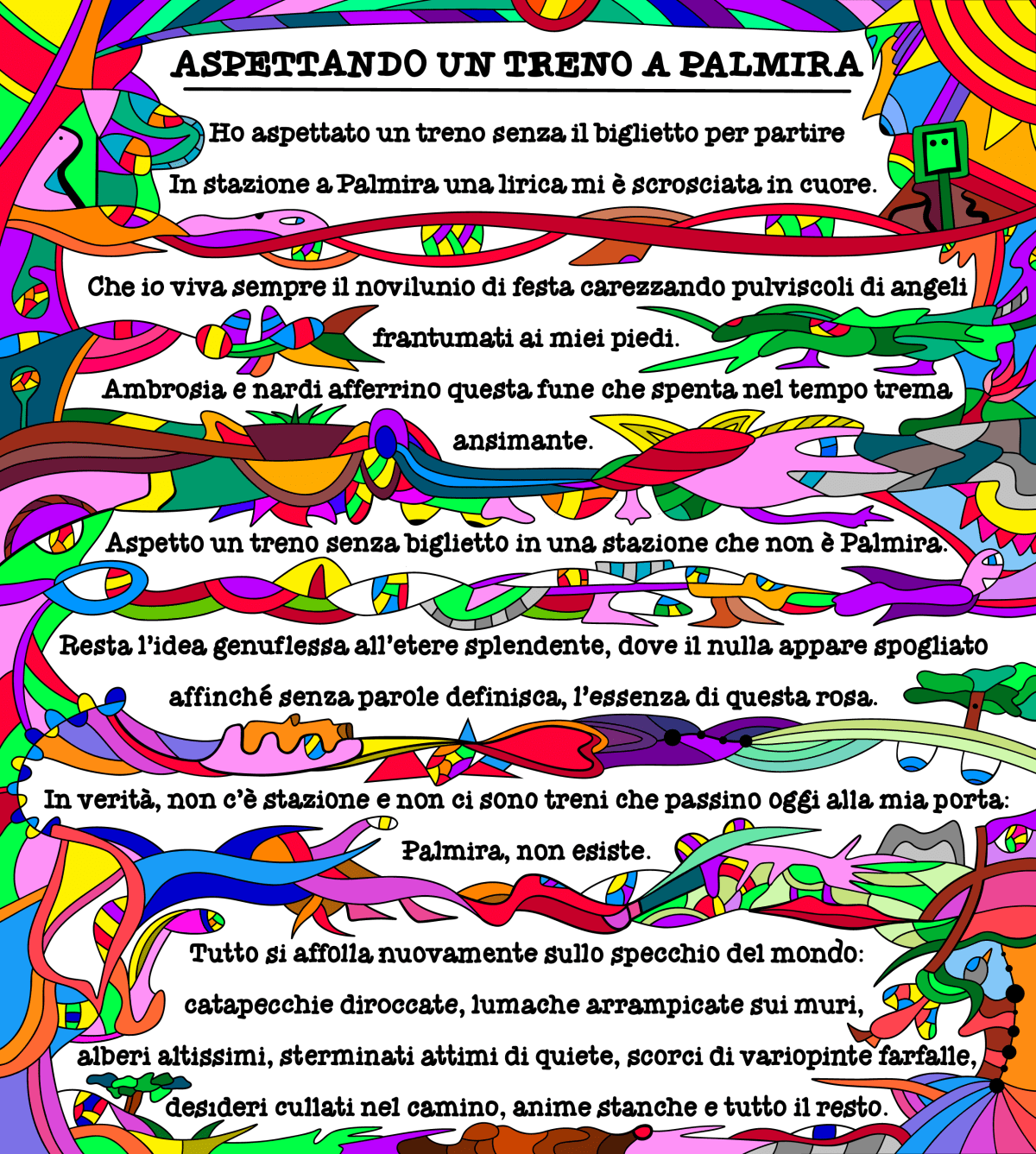 ASPETTANDO UN TRENO A PALMIRA

Ho aspettato un treno senza il biglietto per partire
In stazione a Palmira una lirica mi è scrosciata in cuore.

Che io viva sempre il novilunio di festa carezzando pulviscoli di angeli frantumati ai miei piedi.
Ambrosia e nardi afferrino questa fune che spenta nel tempo trema ansimante.

Aspetto un treno senza biglietto in una stazione che non è Palmira.

Resta l'idea genuflessa all'etere splendente, dove il nulla appare spogliato affinché senza parole definisca, l'essenza di questa rosa.

In verità, non c'è stazione e non ci sono treni che passino oggi alla mia porta:
Palmira, non esiste.

Tutto si affolla nuovamente sullo specchio del mondo:
catapecchie diroccate, lumache arrampicate sui muri,
alberi altissimi, sterminati attimi di quiete, scorci di variopinte farfalle,
desideri cullati nel camino, anime stanche e tutto il resto.